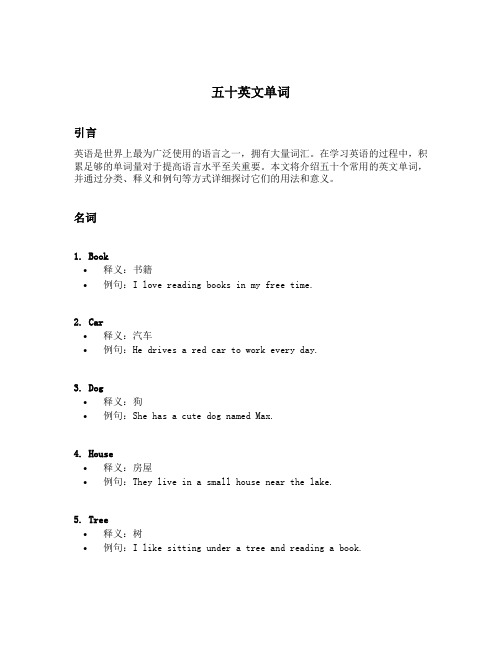 五十英文单词

引言

英语是世界上最为广泛使用的语言之一，拥有大量词汇。在学习英语的过程中，积累足够的单词量对于提高语言水平至关重要。本文将介绍五十个常用的英文单词，并通过分类、释义和例句等方式详细探讨它们的用法和意义。

名词

1. Book
• 释义：书籍
• 例句：I love reading books in my free time.

2. Car
• 释义：汽车
• 例句：He drives a red car to work every day.

3. Dog
• 释义：狗
• 例句：She has a cute dog named Max.

4. House
• 释义：房屋
• 例句：They live in a small house near the lake.

5. Tree
• 释义：树
• 例句：I like sitting under a tree and reading a book.